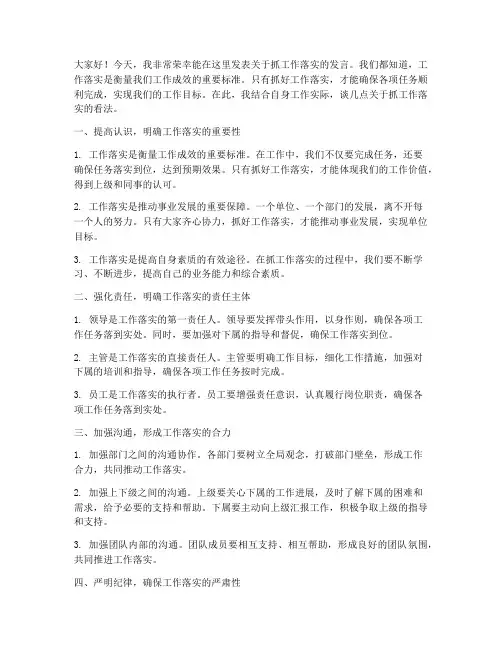 大家好！今天，我非常荣幸能在这里发表关于抓工作落实的发言。我们都知道，工作落实是衡量我们工作成效的重要标准。只有抓好工作落实，才能确保各项任务顺利完成，实现我们的工作目标。在此，我结合自身工作实际，谈几点关于抓工作落实的看法。

一、提高认识，明确工作落实的重要性

1. 工作落实是衡量工作成效的重要标准。在工作中，我们不仅要完成任务，还要确保任务落实到位，达到预期效果。只有抓好工作落实，才能体现我们的工作价值，得到上级和同事的认可。

2. 工作落实是推动事业发展的重要保障。一个单位、一个部门的发展，离不开每一个人的努力。只有大家齐心协力，抓好工作落实，才能推动事业发展，实现单位目标。

3. 工作落实是提高自身素质的有效途径。在抓工作落实的过程中，我们要不断学习、不断进步，提高自己的业务能力和综合素质。

二、强化责任，明确工作落实的责任主体

1. 领导是工作落实的第一责任人。领导要发挥带头作用，以身作则，确保各项工作任务落到实处。同时，要加强对下属的指导和督促，确保工作落实到位。

2. 主管是工作落实的直接责任人。主管要明确工作目标，细化工作措施，加强对下属的培训和指导，确保各项工作任务按时完成。

3. 员工是工作落实的执行者。员工要增强责任意识，认真履行岗位职责，确保各项工作任务落到实处。

三、加强沟通，形成工作落实的合力

1. 加强部门之间的沟通协作。各部门要树立全局观念，打破部门壁垒，形成工作合力，共同推动工作落实。

2. 加强上下级之间的沟通。上级要关心下属的工作进展，及时了解下属的困难和需求，给予必要的支持和帮助。下属要主动向上级汇报工作，积极争取上级的指导和支持。

3. 加强团队内部的沟通。团队成员要相互支持、相互帮助，形成良好的团队氛围，共同推进工作落实。

四、严明纪律，确保工作落实的严肃性